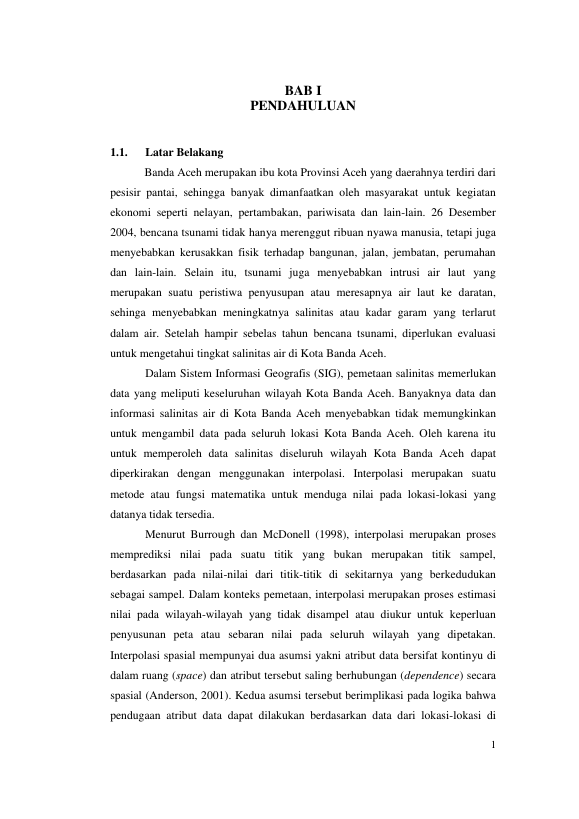 BAB I
PENDAHULUAN

1.1. Latar Belakang

Banda Aceh merupakan ibu kota Provinsi Aceh yang daerahnya terdiri dari pesisir pantai, sehingga banyak dimanfaatkan oleh masyarakat untuk kegiatan ekonomi seperti nelayan, pertambakan, pariwisata dan lain-lain. 26 Desember 2004, bencana tsunami tidak hanya merenggut ribuan nyawa manusia, tetapi juga menyebabkan kerusakkan fisik terhadap bangunan, jalan, jembatan, perumahan dan lain-lain. Selain itu, tsunami juga menyebabkan intrusi air laut yang merupakan suatu peristiwa penyusupan atau meresapnya air laut ke daratan, sehinga menyebabkan meningkatnya salinitas atau kadar garam yang terlarut dalam air. Setelah hampir sebelas tahun bencana tsunami, diperlukan evaluasi untuk mengetahui tingkat salinitas air di Kota Banda Aceh.

Dalam Sistem Informasi Geografis (SIG), pemetaan salinitas memerlukan data yang meliputi keseluruhan wilayah Kota Banda Aceh. Banyaknya data dan informasi salinitas air di Kota Banda Aceh menyebabkan tidak memungkinkan untuk mengambil data pada seluruh lokasi Kota Banda Aceh. Oleh karena itu untuk memperoleh data salinitas diseluruh wilayah Kota Banda Aceh dapat diperkirakan dengan menggunakan interpolasi. Interpolasi merupakan suatu metode atau fungsi matematika untuk menduga nilai pada lokasi-lokasi yang datanya tidak tersedia.

Menurut Burrough dan McDonell (1998), interpolasi merupakan proses memprediksi nilai pada suatu titik yang bukan merupakan titik sampel, berdasarkan pada nilai-nilai dari titik-titik di sekitarnya yang berkedudukan sebagai sampel. Dalam konteks pemetaan, interpolasi merupakan proses estimasi nilai pada wilayah-wilayah yang tidak disampel atau diukur untuk keperluan penyusunan peta atau sebaran nilai pada seluruh wilayah yang dipetakan. Interpolasi spasial mempunyai dua asumsi yakni atribut data bersifat kontinyu di dalam ruang (space) dan atribut tersebut saling berhubungan (dependence) secara spasial (Anderson, 2001). Kedua asumsi tersebut berimplikasi pada logika bahwa pendugaan atribut data dapat dilakukan berdasarkan data dari lokasi-lokasi di

1